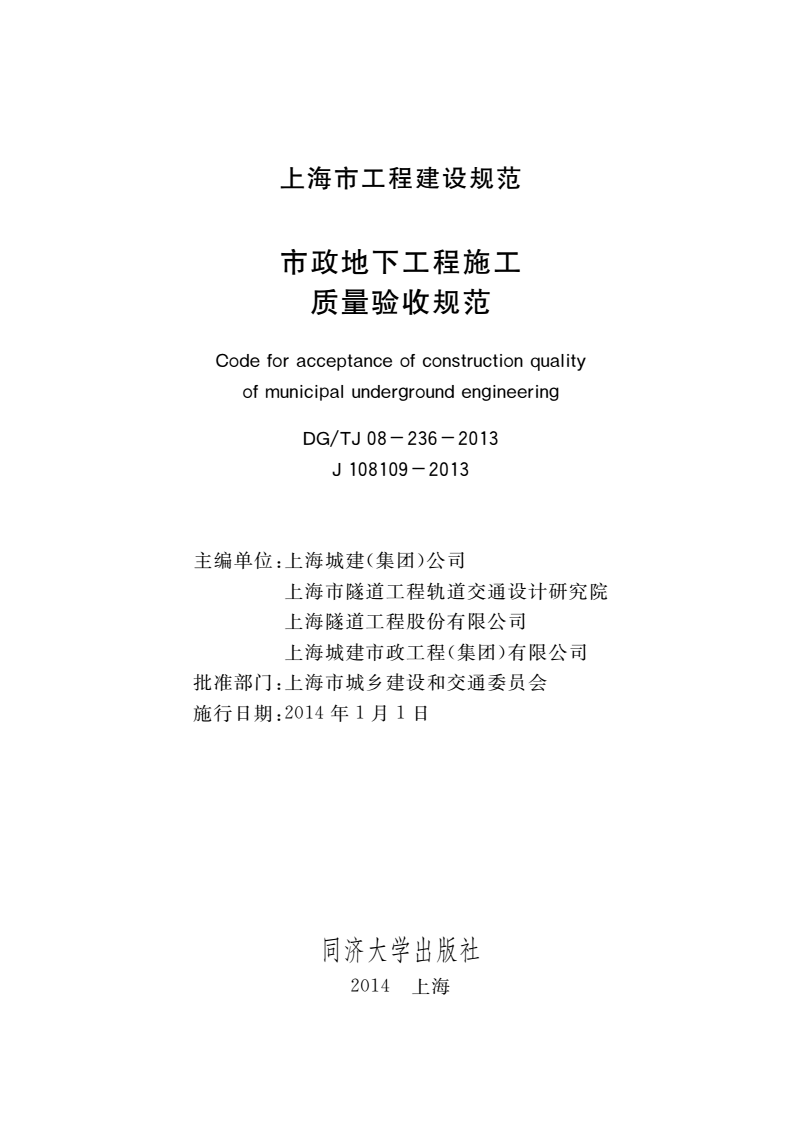 上海市工程建设规范

市政地下工程施工
质量验收规范

Code for acceptance of construction quality of municipal underground engineering

DG/TJ 08－236－2013
J 108109－2013

主编单位：上海城建（集团）公司
上海市隧道工程轨道交通设计研究院
上海隧道工程股份有限公司
上海城建市政工程（集团）有限公司
批准部门：上海市城乡建设和交通委员会
施行日期：2014 年 1 月 1 日

同济大学出版社
2014　上海